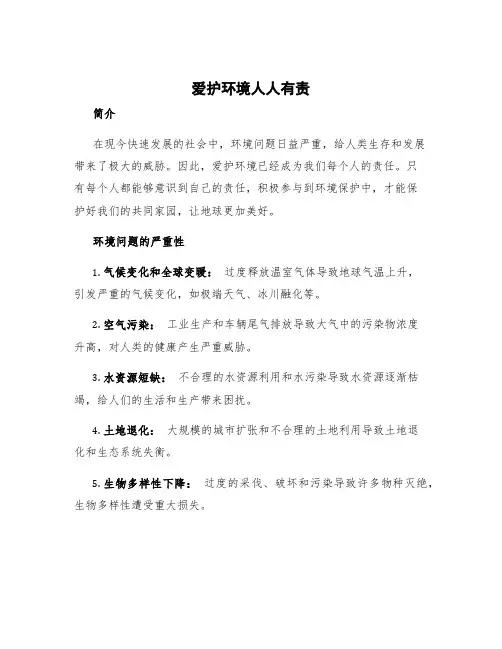 爱护环境人人有责

简介

在现今快速发展的社会中，环境问题日益严重，给人类生存和发展带来了极大的威胁。因此，爱护环境已经成为我们每个人的责任。只有每个人都能够意识到自己的责任，积极参与到环境保护中，才能保护好我们的共同家园，让地球更加美好。

环境问题的严重性

1. 气候变化和全球变暖： 过度释放温室气体导致地球气温上升，引发严重的气候变化，如极端天气、冰川融化等。

2. 空气污染： 工业生产和车辆尾气排放导致大气中的污染物浓度升高，对人类的健康产生严重威胁。

3. 水资源短缺： 不合理的水资源利用和水污染导致水资源逐渐枯竭，给人们的生活和生产带来困扰。

4. 土地退化： 大规模的城市扩张和不合理的土地利用导致土地退化和生态系统失衡。

5. 生物多样性下降： 过度的采伐、破坏和污染导致许多物种灭绝，生物多样性遭受重大损失。